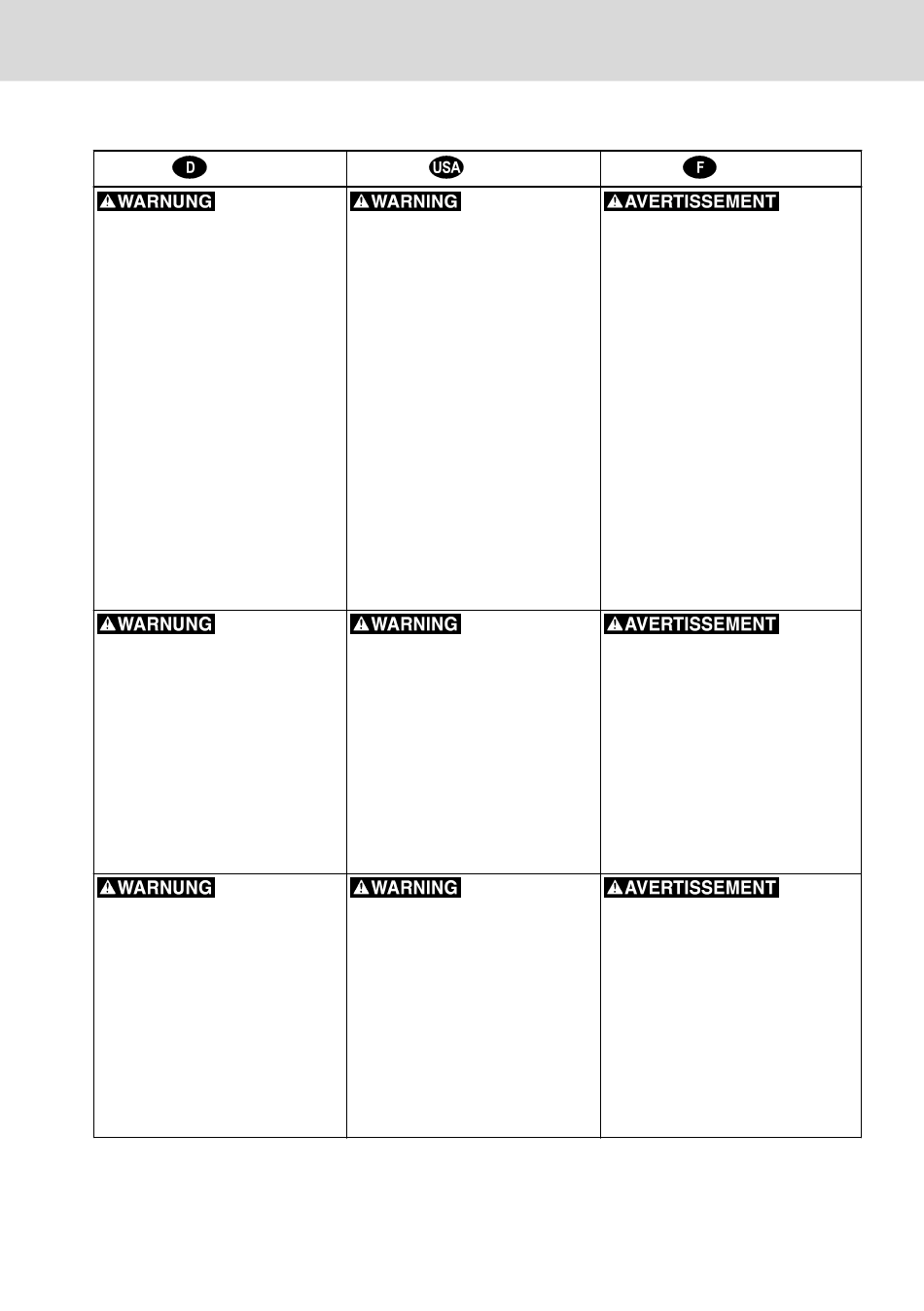 | D | USA | F |
|---|---|---|
| WARNUNG | WARNING | AVERTISSEMENT |
| WARNUNG | WARNING | AVERTISSEMENT |
| WARNUNG | WARNING | AVERTISSEMENT |